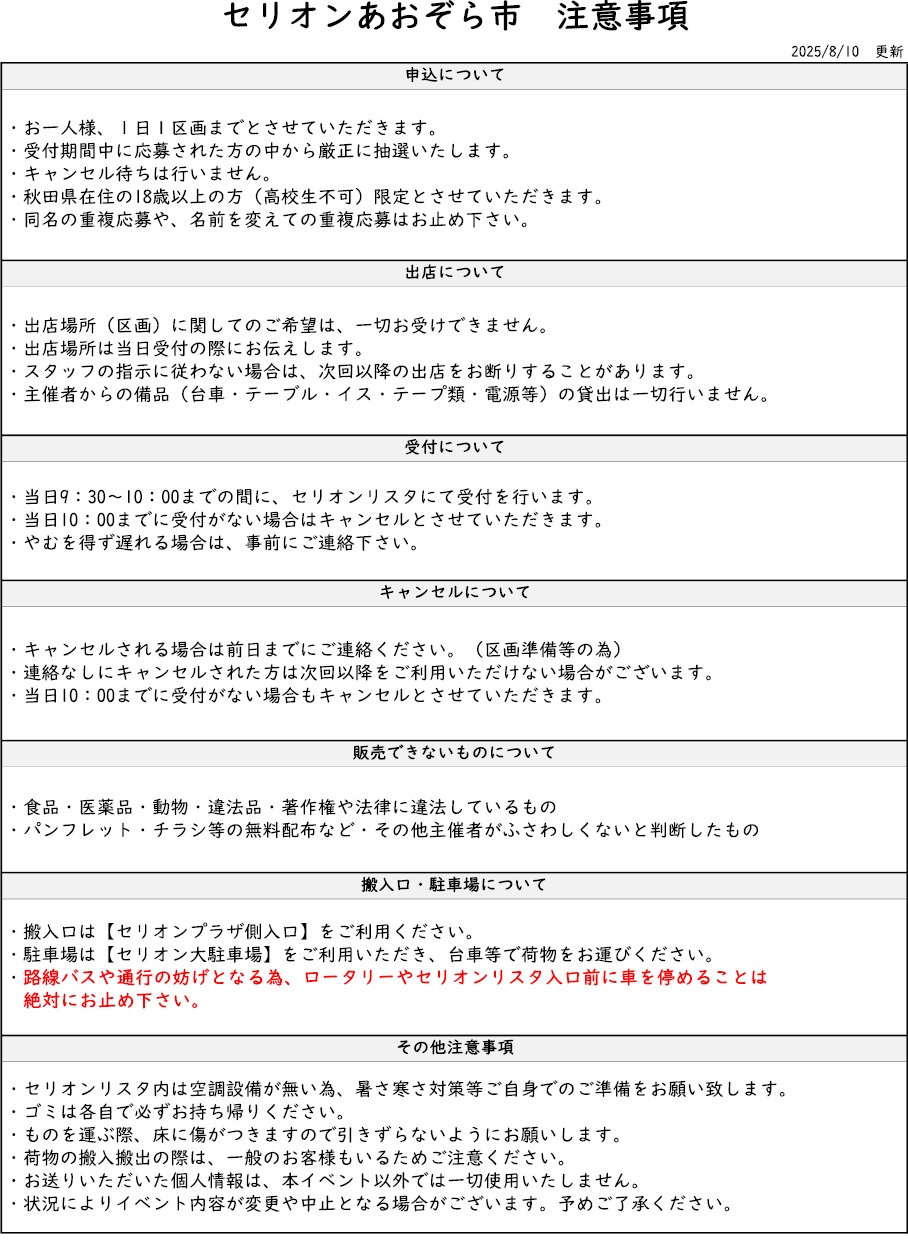 セリオンあおぞら市　注意事項

2025/8/10　更新

申込について

・お一人様、１日１区画までとさせていただきます。
・受付期間中に応募された方の中から厳正に抽選いたします。
・キャンセル待ちは行いません。
・秋田県在住の18歳以上の方（高校生不可）限定とさせていただきます。
・同名の重複応募や、名前を変えての重複応募はお止め下さい。

出店について

・出店場所（区画）に関してのご希望は、一切お受けできません。
・出店場所は当日受付の際にお伝えします。
・スタッフの指示に従わない場合は、次回以降の出店をお断りすることがあります。
・主催者からの備品（台車・テーブル・イス・テープ類・電源等）の貸出は一切行いません。

受付について

・当日9：30～10：00までの間に、セリオンリスタにて受付を行います。
・当日10：00までに受付がない場合はキャンセルとさせていただきます。
・やむを得ず遅れる場合は、事前にご連絡下さい。

キャンセルについて

・キャンセルされる場合は前日までにご連絡ください。（区画準備等の為）
・連絡なしにキャンセルされた方は次回以降をご利用いただけない場合がございます。
・当日10：00までに受付がない場合もキャンセルとさせていただきます。

販売できないものについて

・食品・医薬品・動物・違法品・著作権や法律に違法しているもの
・パンフレット・チラシ等の無料配布など・その他主催者がふさわしくないと判断したもの

搬入口・駐車場について

・搬入口は【セリオンプラザ側入口】をご利用ください。
・駐車場は【セリオン大駐車場】をご利用いただき、台車等で荷物をお運びください。
・路線バスや通行の妨げとなる為、ロータリーやセリオンリスタ入口前に車を停めることは絶対にお止め下さい。

その他注意事項

・セリオンリスタ内は空調設備が無い為、暑さ寒さ対策等ご自身でのご準備をお願い致します。
・ゴミは各自で必ずお持ち帰りください。
・ものを運ぶ際、床に傷がつきますので引きずらないようにお願いします。
・荷物の搬入搬出の際は、一般のお客様もいるためご注意ください。
・お送りいただいた個人情報は、本イベント以外では一切使用いたしません。
・状況によりイベント内容が変更や中止となる場合がございます。予めご了承ください。